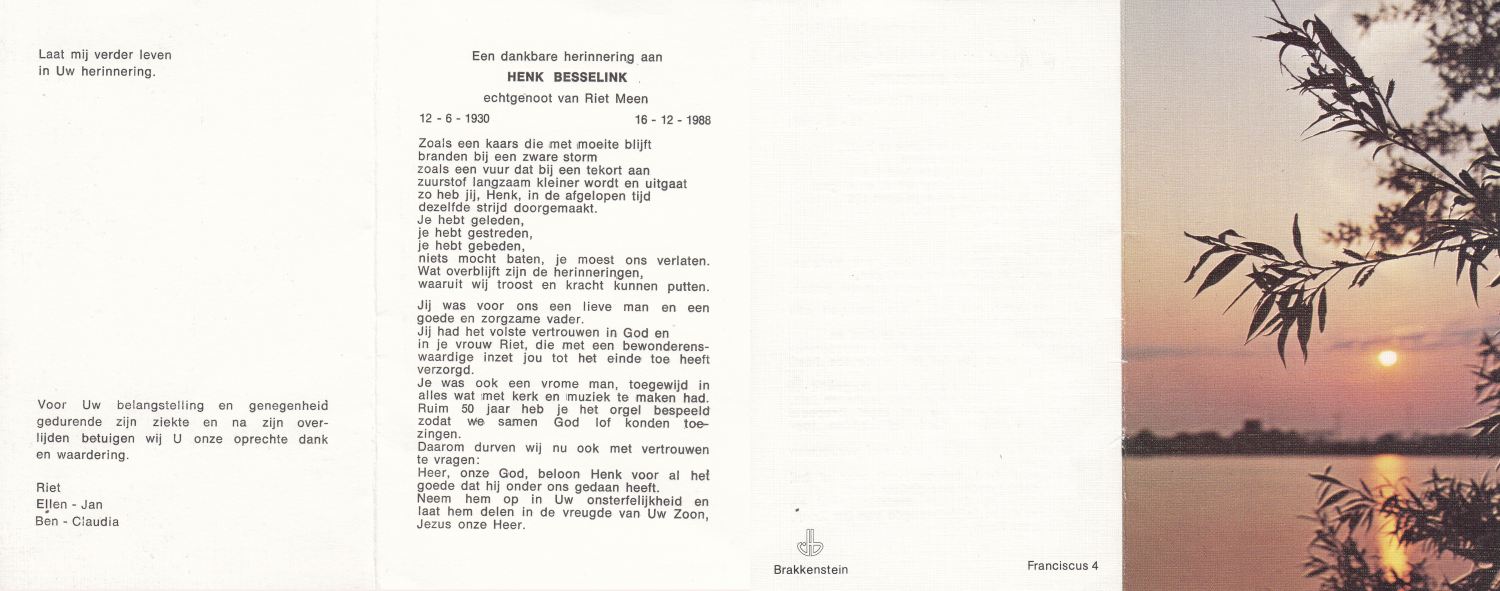 Laat mij verder leven
in Uw herinnering.

Voor Uw belangstelling en genegenheid gedurende zijn ziekte en na zijn overlijden betuigen wij U onze oprechte dank en waardering.

Riet
Ellen - Jan
Ben - Claudia

Een dankbare herinnering aan

HENK BESSELINK

echtgenoot van Riet Meen

12 - 6 - 1930    16 - 12 - 1988

Zoals een kaars die met moeite blijft branden bij een zware storm
zoals een vuur dat bij een tekort aan zuurstof langzaam kleiner wordt en uitgaat
zo heb jij, Henk, in de afgelopen tijd dezelfde strijd doorgemaakt.
Je hebt geleden,
je hebt gestreden,
je hebt gebeden,
niets mocht baten, je moest ons verlaten.
Wat overblijft zijn de herinneringen,
waaruit wij troost en kracht kunnen putten.

Jij was voor ons een lieve man en een goede en zorgzame vader.
Jij had het volste vertrouwen in God en in je vrouw Riet, die met een bewonderenswaardige inzet jou tot het einde toe heeft verzorgd.
Je was ook een vrome man, toegewijd in alles wat met kerk en muziek te maken had.
Ruim 50 jaar heb je het orgel bespeeld zodat we samen God lof konden toezingen.
Daarom durven wij nu ook met vertrouwen te vragen:
Heer, onze God, beloon Henk voor al het goede dat hij onder ons gedaan heeft.
Neem hem op in Uw onsterfelijkheid en laat hem delen in de vreugde van Uw Zoon, Jezus onze Heer.

Brakkenstein

Franciscus 4